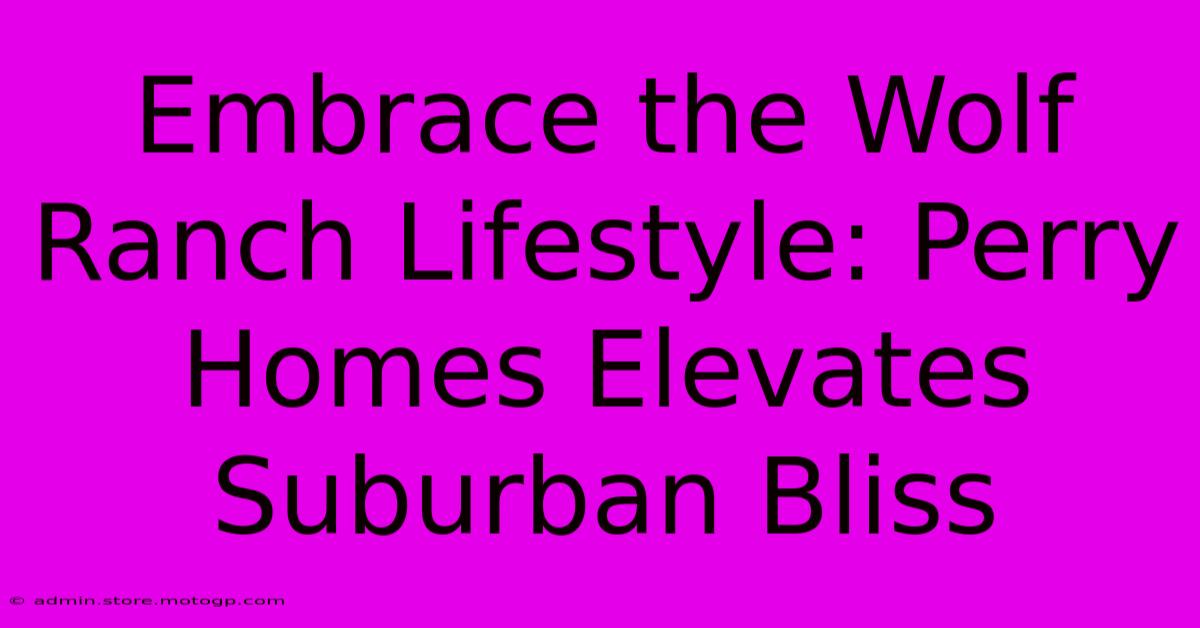 Embrace the Wolf Ranch Lifestyle: Perry Homes Elevates Suburban Bliss

© admin.store.motogp.com